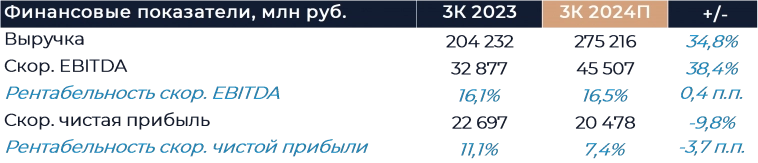 | Финансовые показатели, млн руб. | 3К 2023 | 3К 2024П | +/- |
|---|---|---|---|
| Выручка | 204 232 | 275 216 | 34,8% |
| Скор. EBITDA | 32 877 | 45 507 | 38,4% |
| Рентабельность скор. EBITDA | 16,1% | 16,5% | 0,4 п.п. |
| Скор. чистая прибыль | 22 697 | 20 478 | -9,8% |
| Рентабельность скор. чистой прибыли | 11,1% | 7,4% | -3,7 п.п. |